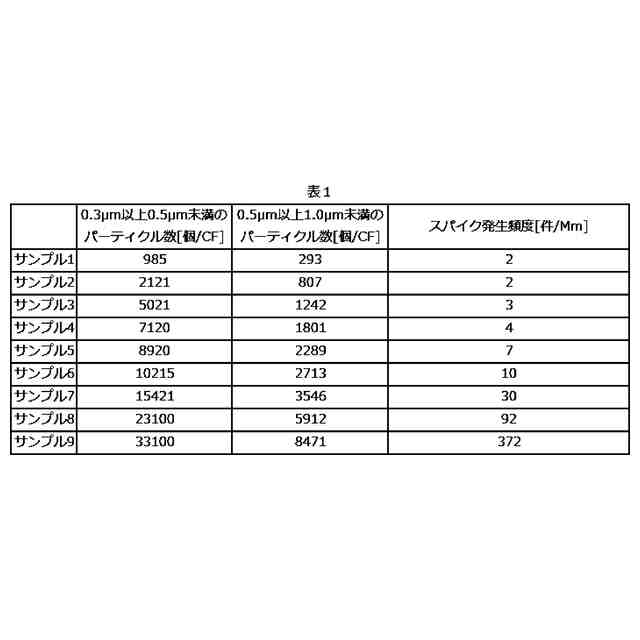 表１

|  | 0.3μm以上0.5μm未満のパーティクル数[個/CF] | 0.5μm以上1.0μm未満のパーティクル数[個/CF] | スパイク発生頻度[件/Mm] |
|---|---|---|---|
| サンプル1 | 985 | 293 | 2 |
| サンプル2 | 2121 | 807 | 2 |
| サンプル3 | 5021 | 1242 | 3 |
| サンプル4 | 7120 | 1801 | 4 |
| サンプル5 | 8920 | 2289 | 7 |
| サンプル6 | 10215 | 2713 | 10 |
| サンプル7 | 15421 | 3546 | 30 |
| サンプル8 | 23100 | 5912 | 92 |
| サンプル9 | 33100 | 8471 | 372 |